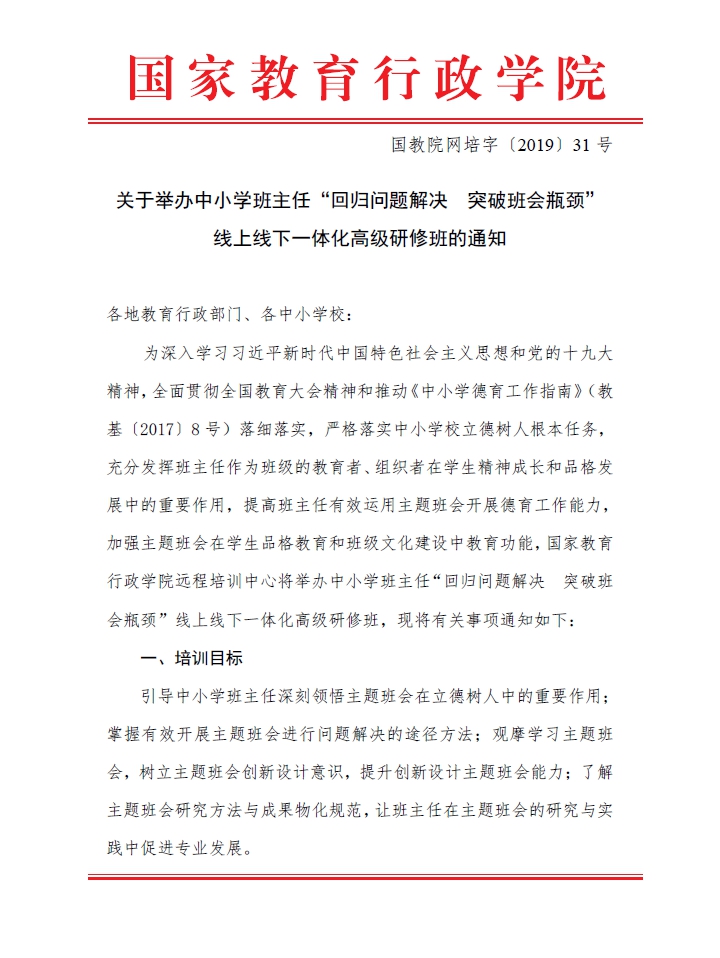 国家教育行政学院

国教院网培字〔2019〕31 号

关于举办中小学班主任“回归问题解决　突破班会瓶颈”线上线下一体化高级研修班的通知

各地教育行政部门、各中小学校：

为深入学习习近平新时代中国特色社会主义思想和党的十九大精神，全面贯彻全国教育大会精神和推动《中小学德育工作指南》（教基〔2017〕8 号）落细落实，严格落实中小学校立德树人根本任务，充分发挥班主任作为班级的教育者、组织者在学生精神成长和品格发展中的重要作用，提高班主任有效运用主题班会开展德育工作能力，加强主题班会在学生品格教育和班级文化建设中教育功能，国家教育行政学院远程培训中心将举办中小学班主任“回归问题解决　突破班会瓶颈”线上线下一体化高级研修班，现将有关事项通知如下：

一、培训目标

引导中小学班主任深刻领悟主题班会在立德树人中的重要作用；掌握有效开展主题班会进行问题解决的途径方法；观摩学习主题班会，树立主题班会创新设计意识，提升创新设计主题班会能力；了解主题班会研究方法与成果物化规范，让班主任在主题班会的研究与实践中促进专业发展。